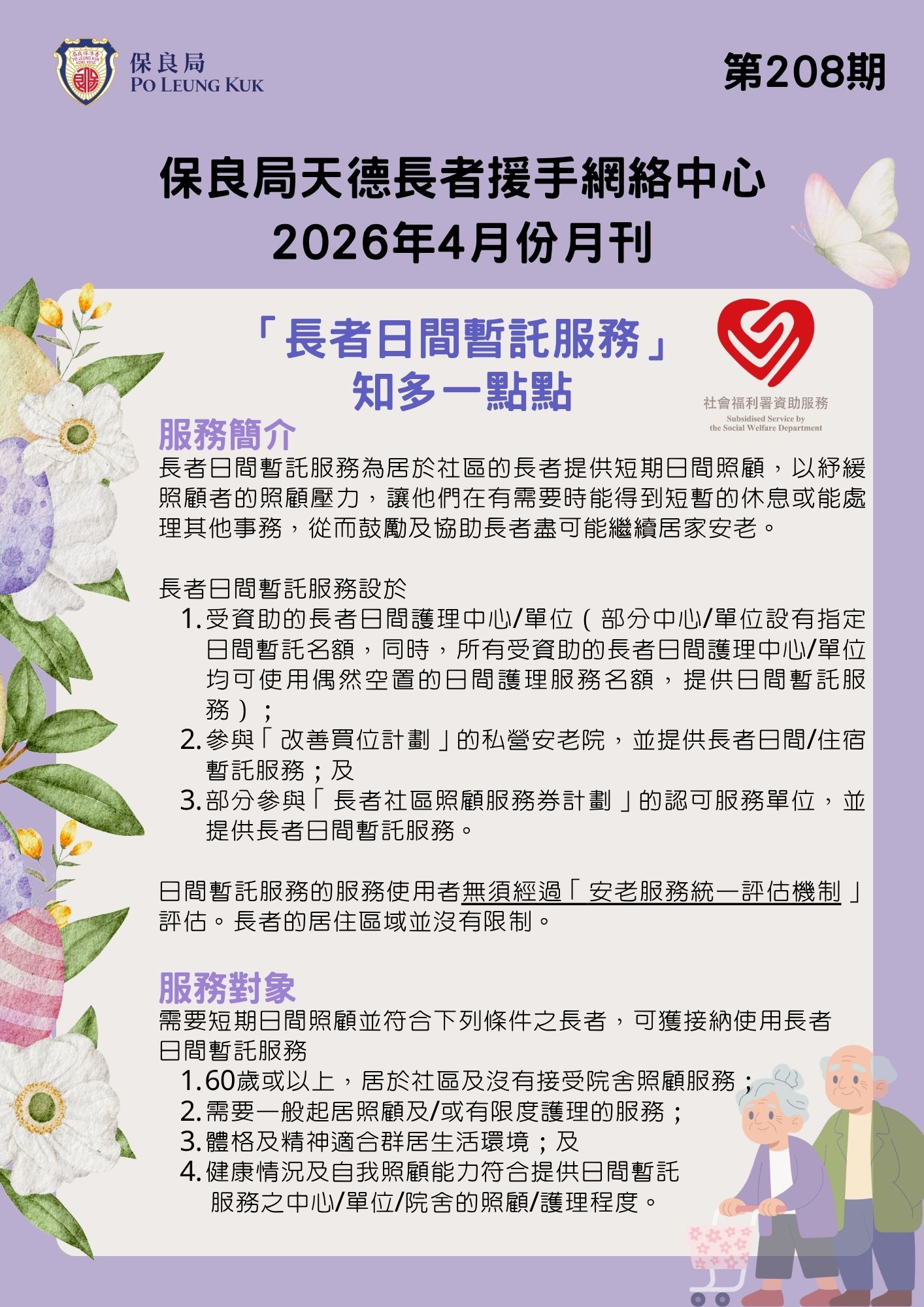 保良局
PO LEUNG KUK

第208期

保良局天德長者援手網絡中心
2026年4月份月刊

「長者日間暫託服務」
知多一點點

社會福利署資助服務
Subsidised Service by
the Social Welfare Department

服務簡介
長者日間暫託服務為居於社區的長者提供短期日間照顧，以紓緩照顧者的照顧壓力，讓他們在有需要時能得到短暫的休息或能處理其他事務，從而鼓勵及協助長者盡可能繼續居家安老。

長者日間暫託服務設於
1.受資助的長者日間護理中心/單位（部分中心/單位設有指定日間暫託名額，同時，所有受資助的長者日間護理中心/單位均可使用偶然空置的日間護理服務名額，提供日間暫託服務）；
2.參與「改善買位計劃」的私營安老院，並提供長者日間/住宿暫託服務；及
3.部分參與「長者社區照顧服務券計劃」的認可服務單位，並提供長者日間暫託服務。

日間暫託服務的服務使用者無須經過「安老服務統一評估機制」評估。長者的居住區域並沒有限制。

服務對象
需要短期日間照顧並符合下列條件之長者，可獲接納使用長者日間暫託服務
1.60歲或以上，居於社區及沒有接受院舍照顧服務；
2.需要一般起居照顧及/或有限度護理的服務；
3.體格及精神適合群居生活環境；及
4.健康情況及自我照顧能力符合提供日間暫託服務之中心/單位/院舍的照顧/護理程度。